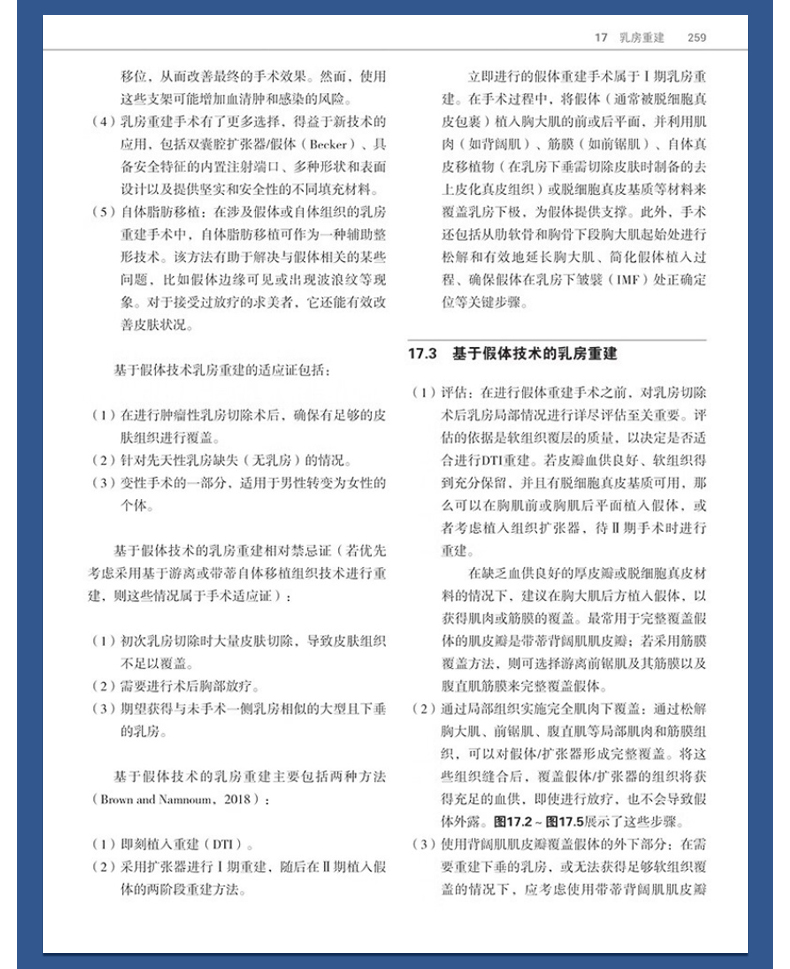 17 乳房重建 259

移位，从而改善最终的手术效果。然而，使用这些支架可能增加血清肿和感染的风险。

（4）乳房重建手术有了更多选择，得益于新技术的应用，包括双囊腔扩张器/假体（Becker）、具备安全特征的内置注射端口、多种形状和表面设计以及提供坚实和安全性的不同填充材料。

（5）自体脂肪移植：在涉及假体或自体组织的乳房重建手术中，自体脂肪移植可作为一种辅助整形技术。该方法有助于解决与假体相关的某些问题，比如假体边缘可见或出现波浪纹等现象。对于接受过放疗的求美者，它还能有效改善皮肤状况。

基于假体技术乳房重建的适应证包括：

（1）在进行肿瘤性乳房切除术后，确保有足够的皮肤组织进行覆盖。
（2）针对先天性乳房缺失（无乳房）的情况。
（3）变性手术的一部分，适用于男性转变为女性的个体。

基于假体技术的乳房重建相对禁忌证（若优先考虑采用基于游离或带蒂自体移植组织技术进行重建，则这些情况属于手术适应证）：

（1）初次乳房切除时大量皮肤切除，导致皮肤组织不足以覆盖。
（2）需要进行术后胸部放疗。
（3）期望获得与未手术一侧乳房相似的大型且下垂的乳房。

基于假体技术的乳房重建主要包括两种方法（Brown and Namnoum，2018）：

（1）即刻植入重建（DTI）。
（2）采用扩张器进行Ⅰ期重建，随后在Ⅱ期植入假体的两阶段重建方法。

立即进行的假体重建手术属于Ⅰ期乳房重建。在手术过程中，将假体（通常被脱细胞真皮包裹）植入胸大肌的前或后平面，并利用肌肉（如背阔肌）、筋膜（如前锯肌）、自体真皮移植物（在乳房下垂需切除皮肤时制备的去上皮化真皮组织）或脱细胞真皮基质等材料来覆盖乳房下极，为假体提供支撑。此外，手术还包括从肋软骨和胸骨下段胸大肌起始处进行松解和有效地延长胸大肌、简化假体植入过程、确保假体在乳房下皱襞（IMF）处正确定位等关键步骤。

17.3 基于假体技术的乳房重建

（1）评估：在进行假体重建手术之前，对乳房切除术后乳房局部情况进行详尽评估至关重要。评估的依据是软组织覆层的质量，以决定是否适合进行DTI重建。若皮瓣血供良好、软组织得到充分保留，并且有脱细胞真皮基质可用，那么可以在胸肌前或胸肌后平面植入假体，或者考虑植入组织扩张器，待Ⅱ期手术时进行重建。

在缺乏血供良好的厚皮瓣或脱细胞真皮材料的情况下，建议在胸大肌后方植入假体，以获得肌肉或筋膜的覆盖。最常用于完整覆盖假体的肌皮瓣是带蒂背阔肌肌皮瓣；若采用筋膜覆盖方法，则可选择游离前锯肌及其筋膜以及腹直肌筋膜来完整覆盖假体。

（2）通过局部组织实施完全肌肉下覆盖：通过松解胸大肌、前锯肌、腹直肌等局部肌肉和筋膜组织，可以对假体/扩张器形成完整覆盖。将这些组织缝合后，覆盖假体/扩张器的组织将获得充足的血供，即使进行放疗，也不会导致假体外露。图17.2～图17.5展示了这些步骤。

（3）使用背阔肌肌皮瓣覆盖假体的外下部分：在需要重建下垂的乳房，或无法获得足够软组织覆盖的情况下，应考虑使用带蒂背阔肌肌皮瓣